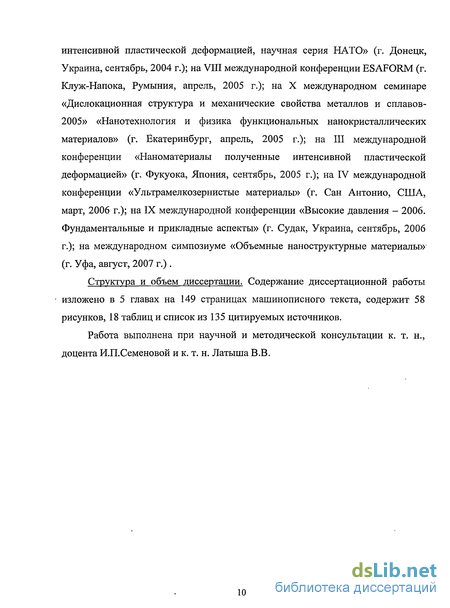 интенсивной пластической деформацией, научная серия НАТО» (г. Донецк, Украина, сентябрь, 2004 г.); на VIII международной конференции ESAFORM (г. Клуж-Напока, Румыния, апрель, 2005 г.); на X международном семинаре «Дислокационная структура и механические свойства металлов и сплавов-2005» «Нанотехнология и физика функциональных нанокристаллических материалов» (г. Екатеринбург, апрель, 2005 г.); на III международной конференции «Наноматериалы полученные интенсивной пластической деформацией» (г. Фукуока, Япония, сентябрь, 2005 г.); на IV международной конференции «Ультрамелкозернистые материалы» (г. Сан Антонио, США, март, 2006 г.); на IX международной конференции «Высокие давления – 2006. Фундаментальные и прикладные аспекты» (г. Судак, Украина, сентябрь, 2006 г.); на международном симпозиуме «Объемные наноструктурные материалы» (г. Уфа, август, 2007 г.) .

Структура и объем диссертации. Содержание диссертационной работы изложено в 5 главах на 149 страницах машинописного текста, содержит 58 рисунков, 18 таблиц и список из 135 цитируемых источников.

Работа выполнена при научной и методической консультации к. т. н., доцента И.П.Семеновой и к. т. н. Латыша В.В.

10

dsLib.net
библиотека диссертаций